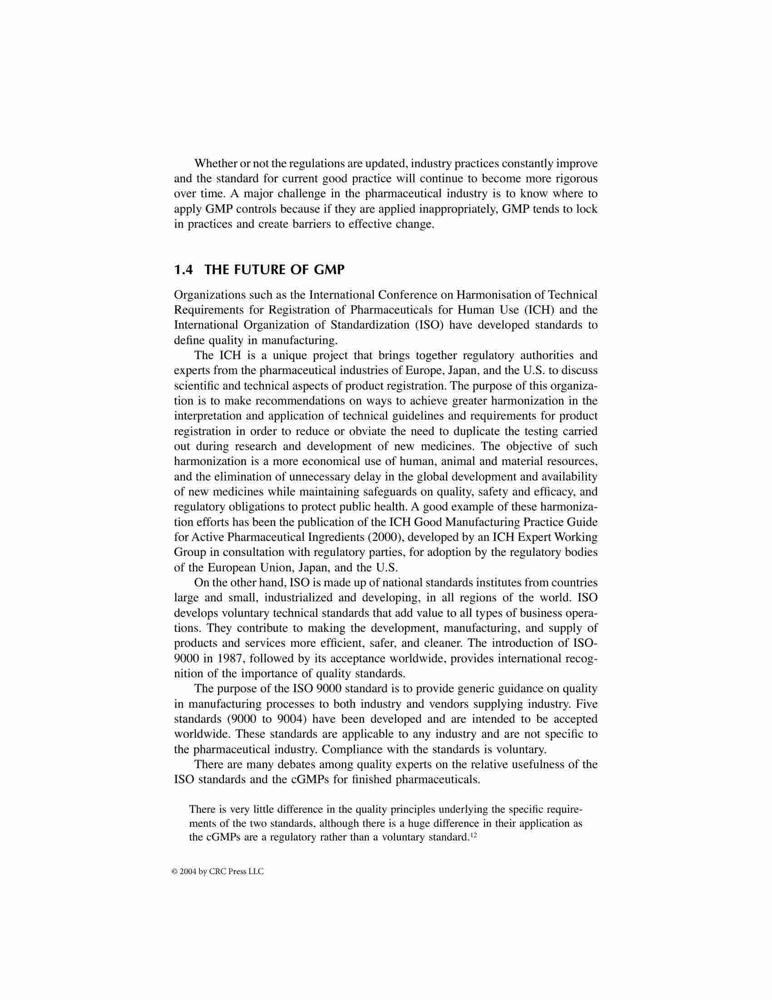 Whether or not the regulations are updated, industry practices constantly improve and the standard for current good practice will continue to become more rigorous over time. A major challenge in the pharmaceutical industry is to know where to apply GMP controls because if they are applied inappropriately, GMP tends to lock in practices and create barriers to effective change.

1.4 THE FUTURE OF GMP

Organizations such as the International Conference on Harmonisation of Technical Requirements for Registration of Pharmaceuticals for Human Use (ICH) and the International Organization of Standardization (ISO) have developed standards to define quality in manufacturing.

The ICH is a unique project that brings together regulatory authorities and experts from the pharmaceutical industries of Europe, Japan, and the U.S. to discuss scientific and technical aspects of product registration. The purpose of this organization is to make recommendations on ways to achieve greater harmonization in the interpretation and application of technical guidelines and requirements for product registration in order to reduce or obviate the need to duplicate the testing carried out during research and development of new medicines. The objective of such harmonization is a more economical use of human, animal and material resources, and the elimination of unnecessary delay in the global development and availability of new medicines while maintaining safeguards on quality, safety and efficacy, and regulatory obligations to protect public health. A good example of these harmonization efforts has been the publication of the ICH Good Manufacturing Practice Guide for Active Pharmaceutical Ingredients (2000), developed by an ICH Expert Working Group in consultation with regulatory parties, for adoption by the regulatory bodies of the European Union, Japan, and the U.S.

On the other hand, ISO is made up of national standards institutes from countries large and small, industrialized and developing, in all regions of the world. ISO develops voluntary technical standards that add value to all types of business operations. They contribute to making the development, manufacturing, and supply of products and services more efficient, safer, and cleaner. The introduction of ISO-9000 in 1987, followed by its acceptance worldwide, provides international recognition of the importance of quality standards.

The purpose of the ISO 9000 standard is to provide generic guidance on quality in manufacturing processes to both industry and vendors supplying industry. Five standards (9000 to 9004) have been developed and are intended to be accepted worldwide. These standards are applicable to any industry and are not specific to the pharmaceutical industry. Compliance with the standards is voluntary.

There are many debates among quality experts on the relative usefulness of the ISO standards and the cGMPs for finished pharmaceuticals.

There is very little difference in the quality principles underlying the specific requirements of the two standards, although there is a huge difference in their application as the cGMPs are a regulatory rather than a voluntary standard.$^{12}$

© 2004 by CRC Press LLC